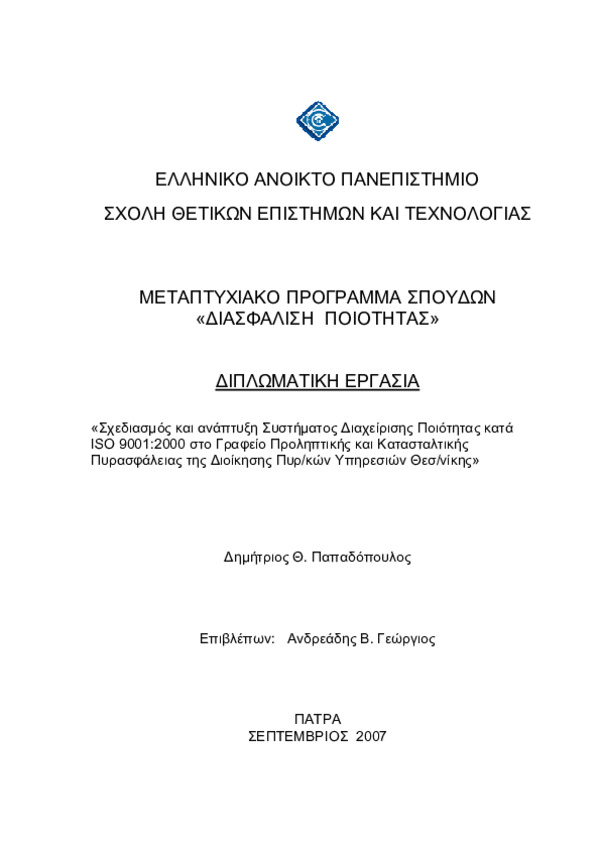 ΕΛΛΗΝΙΚΟ ΑΝΟΙΚΤΟ ΠΑΝΕΠΙΣΤΗΜΙΟ

ΣΧΟΛΗ ΘΕΤΙΚΩΝ ΕΠΙΣΤΗΜΩΝ ΚΑΙ ΤΕΧΝΟΛΟΓΙΑΣ

ΜΕΤΑΠΤΥΧΙΑΚΟ ΠΡΟΓΡΑΜΜΑ ΣΠΟΥΔΩΝ
«ΔΙΑΣΦΑΛΙΣΗ ΠΟΙΟΤΗΤΑΣ»

ΔΙΠΛΩΜΑΤΙΚΗ ΕΡΓΑΣΙΑ

«Σχεδιασμός και ανάπτυξη Συστήματος Διαχείρισης Ποιότητας κατά ISO 9001:2000 στο Γραφείο Προληπτικής και Κατασταλτικής Πυρασφάλειας της Διοίκησης Πυρ/κών Υπηρεσιών Θεσ/νίκης»

Δημήτριος Θ. Παπαδόπουλος

Επιβλέπων: Ανδρεάδης Β. Γεώργιος

ΠΑΤΡΑ
ΣΕΠΤΕΜΒΡΙΟΣ 2007